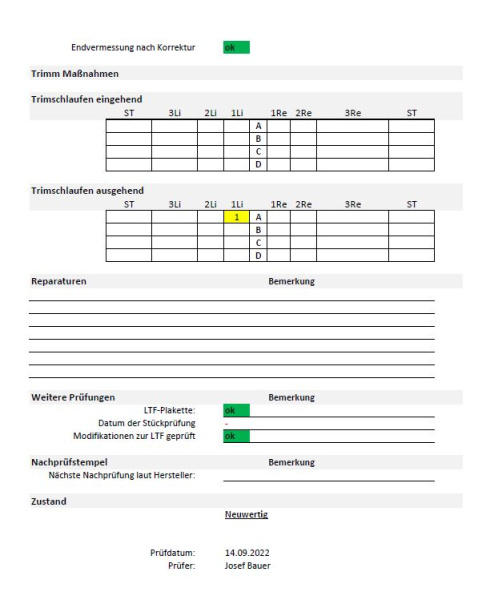 Endvermessung nach Korrektur ok

Trimm Maßnahmen

Trimschlaufen eingehend

| ST | 3Li | 2Li | 1Li | | 1Re | 2Re | 3Re | ST |
|---|---|---|---|---|---|---|---|---|
| | | | | A | | | | |
| | | | | B | | | | |
| | | | | C | | | | |
| | | | | D | | | | |

Trimschlaufen ausgehend

| ST | 3Li | 2Li | 1Li | | 1Re | 2Re | 3Re | ST |
|---|---|---|---|---|---|---|---|---|
| | | | 1 | A | | | | |
| | | | | B | | | | |
| | | | | C | | | | |
| | | | | D | | | | |

Reparaturen Bemerkung

Weitere Prüfungen Bemerkung

LTF-Plakette: ok

Datum der Stückprüfung -

Modifikationen zur LTF geprüft ok

Nachprüfstempel Bemerkung

Nächste Nachprüfung laut Hersteller:

Zustand

Neuwertig

Prüfdatum: 14.09.2022

Prüfer: Josef Bauer